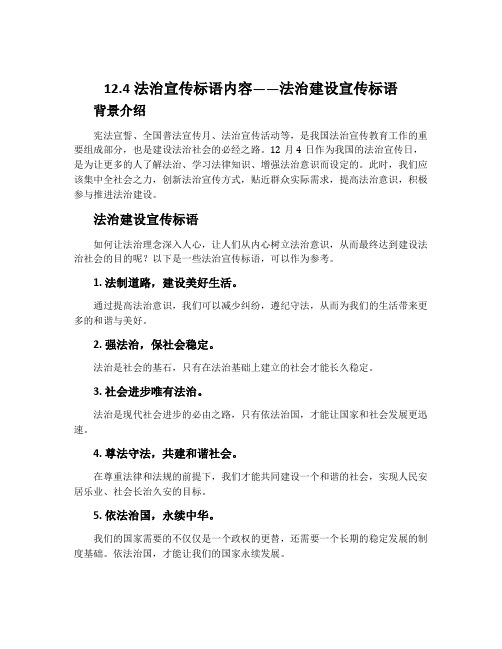 12.4 法治宣传标语内容——法治建设宣传标语

背景介绍

宪法宣誓、全国普法宣传月、法治宣传活动等，是我国法治宣传教育工作的重要组成部分，也是建设法治社会的必经之路。12 月 4 日作为我国的法治宣传日，是为让更多的人了解法治、学习法律知识、增强法治意识而设定的。此时，我们应该集中全社会之力，创新法治宣传方式，贴近群众实际需求，提高法治意识，积极参与推进法治建设。

法治建设宣传标语

如何让法治理念深入人心，让人们从内心树立法治意识，从而最终达到建设法治社会的目的呢？以下是一些法治宣传标语，可以作为参考。

1. 法制道路，建设美好生活。

通过提高法治意识，我们可以减少纠纷，遵纪守法，从而为我们的生活带来更多的和谐与美好。

2. 强法治，保社会稳定。

法治是社会的基石，只有在法治基础上建立的社会才能长久稳定。

3. 社会进步唯有法治。

法治是现代社会进步的必由之路，只有依法治国，才能让国家和社会发展更迅速。

4. 尊法守法，共建和谐社会。

在尊重法律和法规的前提下，我们才能共同建设一个和谐的社会，实现人民安居乐业、社会长治久安的目标。

5. 依法治国，永续中华。

我们的国家需要的不仅仅是一个政权的更替，还需要一个长期的稳定发展的制度基础。依法治国，才能让我们的国家永续发展。